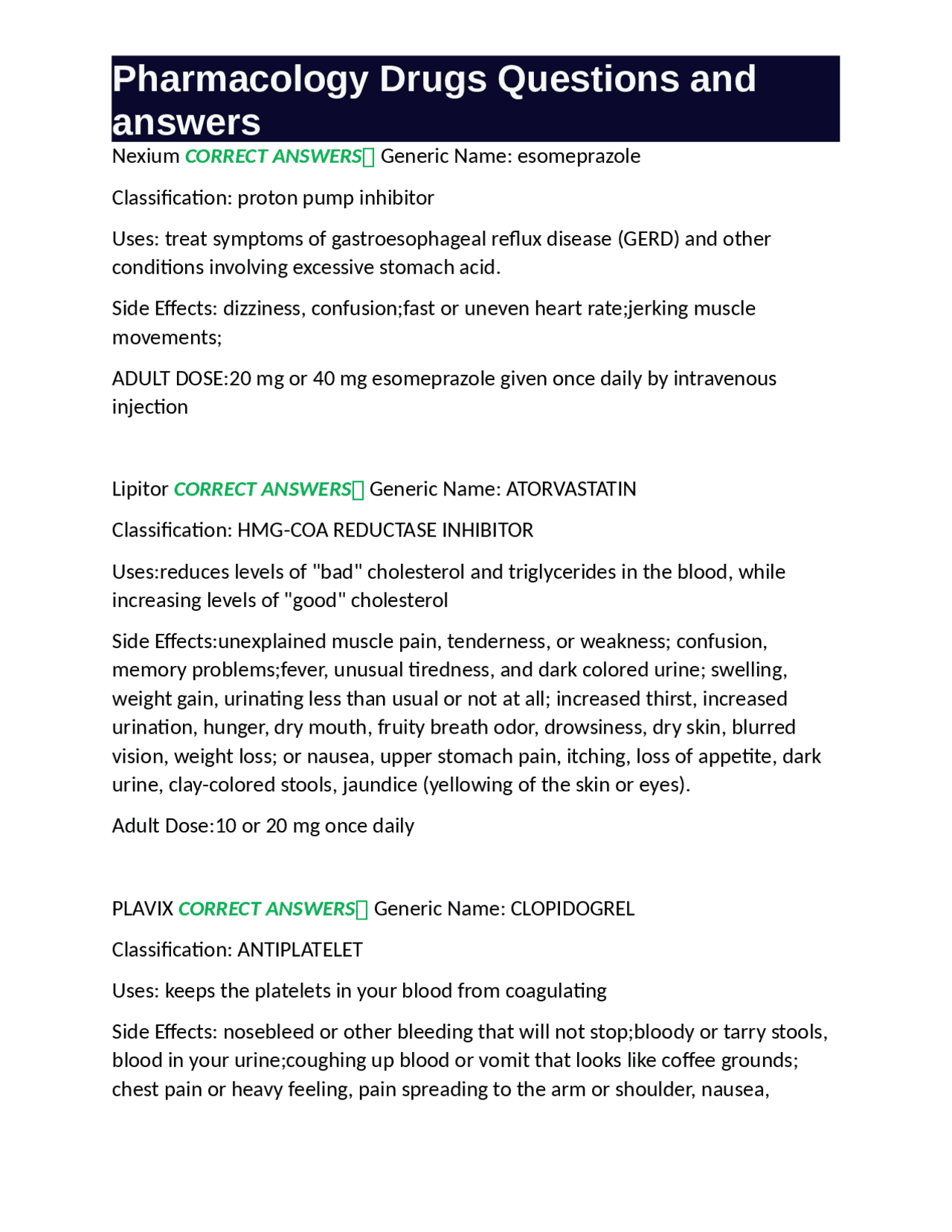 Pharmacology Drugs Questions and answers

Nexium CORRECT ANSWERS Generic Name: esomeprazole

Classification: proton pump inhibitor

Uses: treat symptoms of gastroesophageal reflux disease (GERD) and other conditions involving excessive stomach acid.

Side Effects: dizziness, confusion;fast or uneven heart rate;jerking muscle movements;

ADULT DOSE:20 mg or 40 mg esomeprazole given once daily by intravenous injection

Lipitor CORRECT ANSWERS Generic Name: ATORVASTATIN

Classification: HMG-COA REDUCTASE INHIBITOR

Uses:reduces levels of "bad" cholesterol and triglycerides in the blood, while increasing levels of "good" cholesterol

Side Effects:unexplained muscle pain, tenderness, or weakness; confusion, memory problems;fever, unusual tiredness, and dark colored urine; swelling, weight gain, urinating less than usual or not at all; increased thirst, increased urination, hunger, dry mouth, fruity breath odor, drowsiness, dry skin, blurred vision, weight loss; or nausea, upper stomach pain, itching, loss of appetite, dark urine, clay-colored stools, jaundice (yellowing of the skin or eyes).

Adult Dose:10 or 20 mg once daily

PLAVIX CORRECT ANSWERS Generic Name: CLOPIDOGREL

Classification: ANTIPLATELET

Uses: keeps the platelets in your blood from coagulating

Side Effects: nosebleed or other bleeding that will not stop;bloody or tarry stools, blood in your urine;coughing up blood or vomit that looks like coffee grounds; chest pain or heavy feeling, pain spreading to the arm or shoulder, nausea,